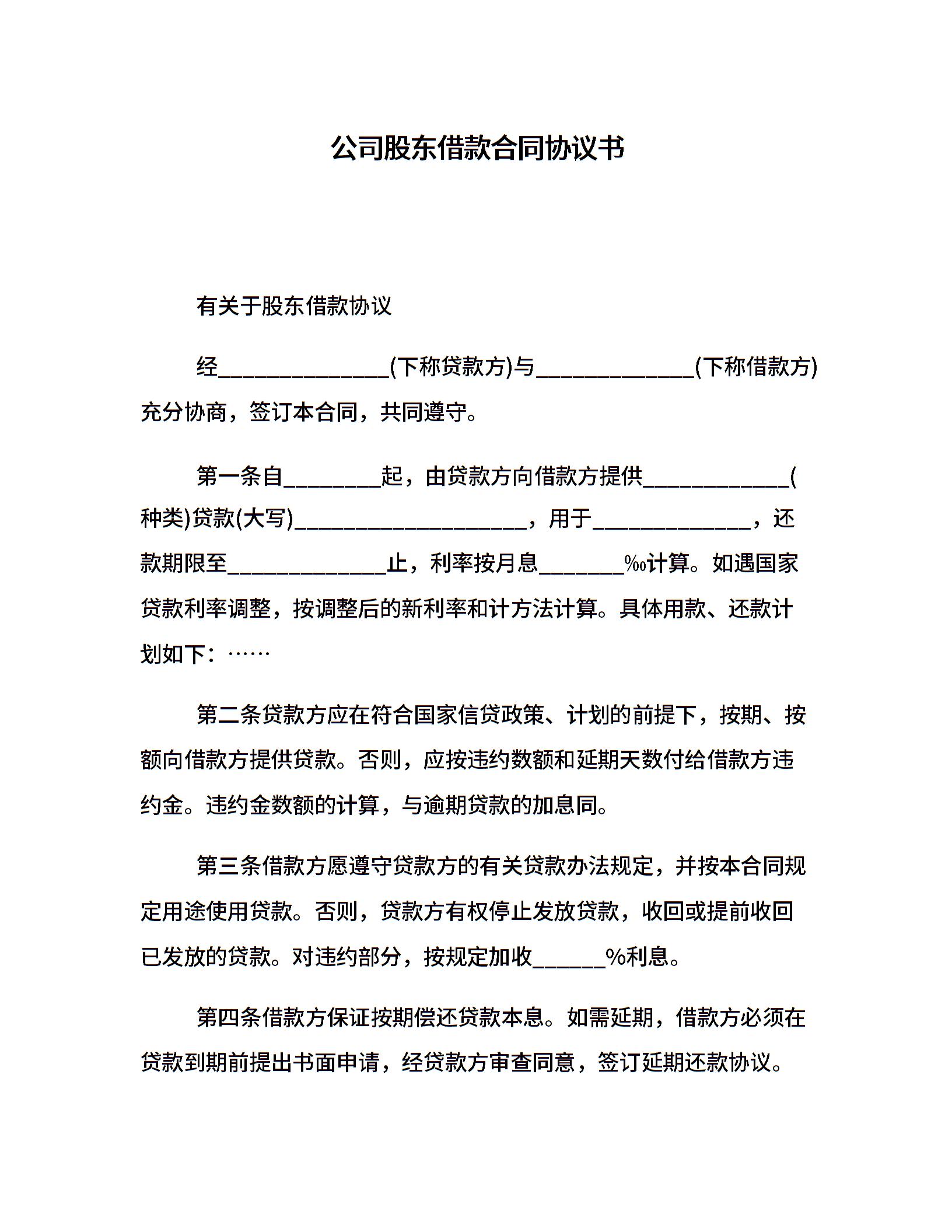 公司股东借款合同协议书

有关于股东借款协议

经______________(下称贷款方)与_____________(下称借款方)充分协商，签订本合同，共同遵守。

第一条自________起，由贷款方向借款方提供____________(种类)贷款(大写)___________________，用于_____________，还款期限至_____________止，利率按月息_______‰计算。如遇国家贷款利率调整，按调整后的新利率和计方法计算。具体用款、还款计划如下：……

第二条贷款方应在符合国家信贷政策、计划的前提下，按期、按额向借款方提供贷款。否则，应按违约数额和延期天数付给借款方违约金。违约金数额的计算，与逾期贷款的加息同。

第三条借款方愿遵守贷款方的有关贷款办法规定，并按本合同规定用途使用贷款。否则，贷款方有权停止发放贷款，收回或提前收回已发放的贷款。对违约部分，按规定加收______%利息。

第四条借款方保证按期偿还贷款本息。如需延期，借款方必须在贷款到期前提出书面申请，经贷款方审查同意，签订延期还款协议。